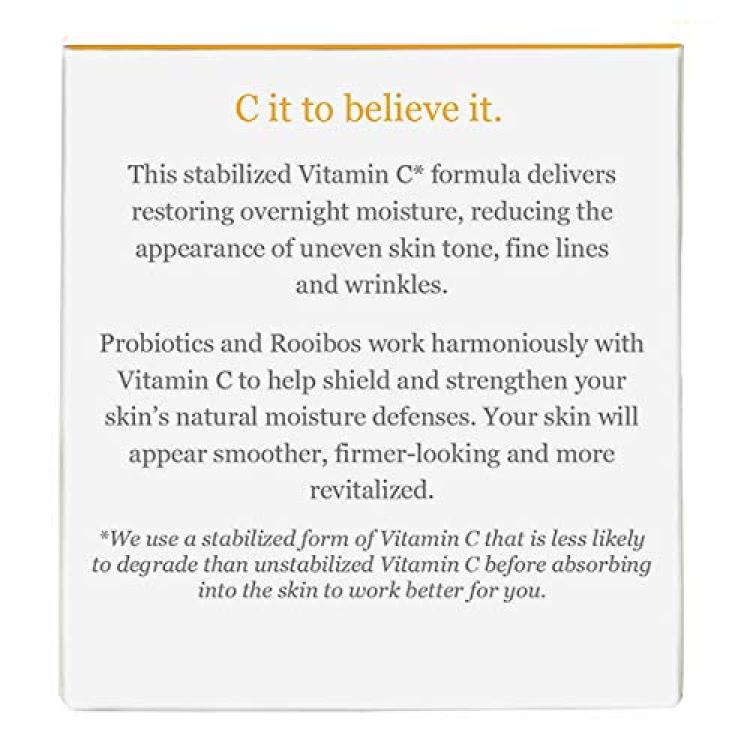 C it to believe it.

This stabilized Vitamin C* formula delivers restoring overnight moisture, reducing the appearance of uneven skin tone, fine lines and wrinkles.

Probiotics and Rooibos work harmoniously with Vitamin C to help shield and strengthen your skin's natural moisture defenses. Your skin will appear smoother, firmer-looking and more revitalized.

*We use a stabilized form of Vitamin C that is less likely to degrade than unstabilized Vitamin C before absorbing into the skin to work better for you.